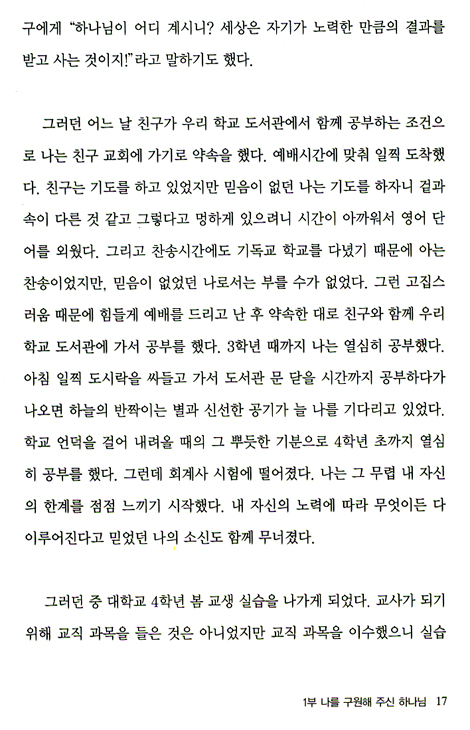 구에게 "하나님이 어디 계시니? 세상은 자기가 노력한 만큼의 결과를 받고 사는 것이지!"라고 말하기도 했다.

그러던 어느 날 친구가 우리 학교 도서관에서 함께 공부하는 조건으로 나는 친구 교회에 가기로 약속을 했다. 예배시간에 맞춰 일찍 도착했다. 친구는 기도를 하고 있었지만 믿음이 없던 나는 기도를 하자니 겉과 속이 다른 것 같고 그렇다고 멍하게 있으려니 시간이 아까워서 영어 단어를 외웠다. 그리고 찬송시간에도 기독교 학교를 다녔기 때문에 아는 찬송이었지만, 믿음이 없었던 나로서는 부를 수가 없었다. 그런 고집스러움 때문에 힘들게 예배를 드리고 난 후 약속한 대로 친구와 함께 우리 학교 도서관에 가서 공부를 했다. 3학년 때까지 나는 열심히 공부했다. 아침 일찍 도시락을 싸들고 가서 도서관 문 닫을 시간까지 공부하다가 나오면 하늘의 반짝이는 별과 신선한 공기가 늘 나를 기다리고 있었다. 학교 언덕을 걸어 내려올 때의 그 뿌듯한 기분으로 4학년 초까지 열심히 공부를 했다. 그런데 회계사 시험에 떨어졌다. 나는 그 무렵 내 자신의 한계를 점점 느끼기 시작했다. 내 자신의 노력에 따라 무엇이든 다 이루어진다고 믿었던 나의 소신도 함께 무너졌다.

그러던 중 대학교 4학년 봄 교생 실습을 나가게 되었다. 교사가 되기 위해 교직 과목을 들은 것은 아니었지만 교직 과목을 이수했으니 실습

1부 나를 구원해 주신 하나님 17